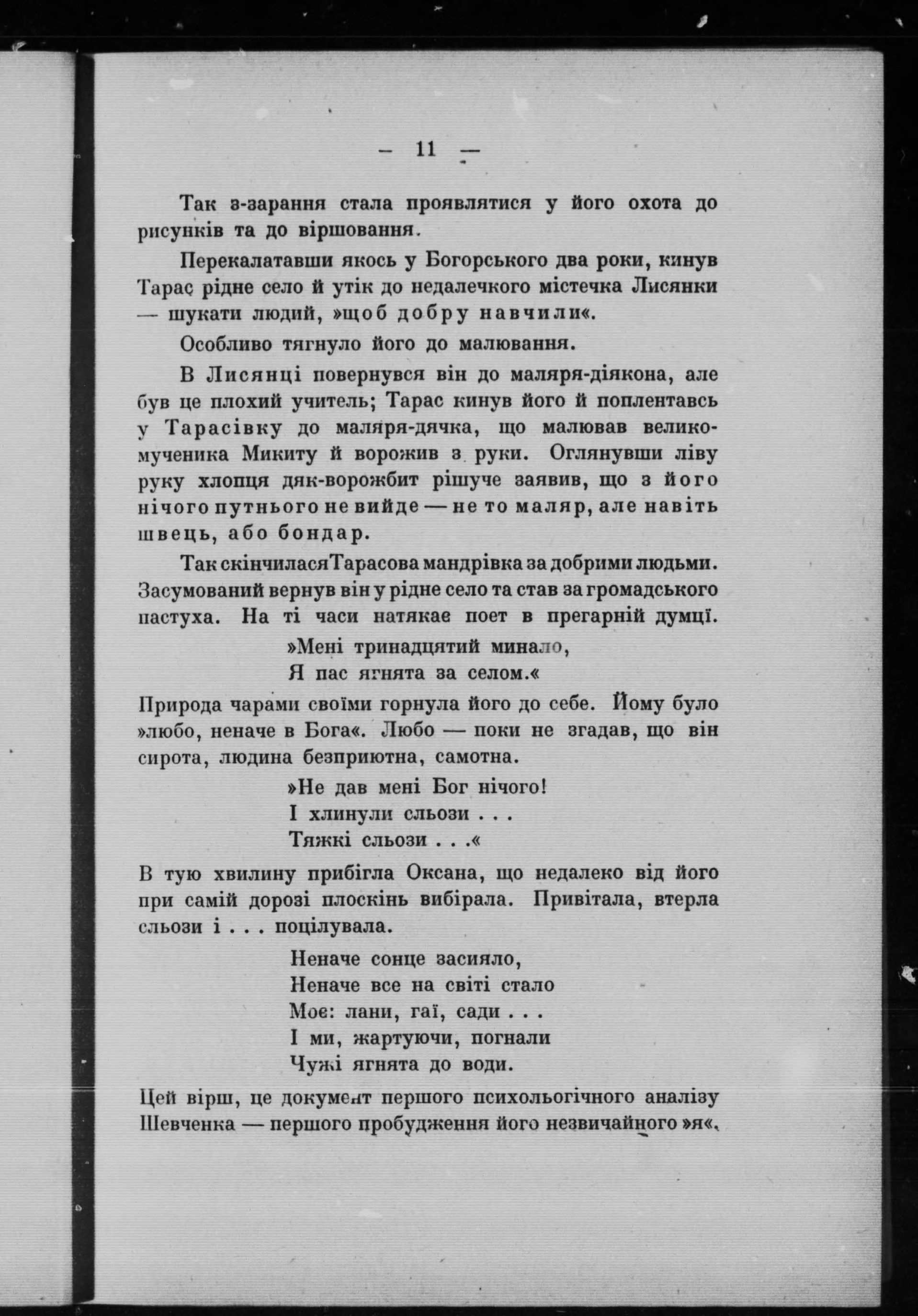 — 11 —

Так з-зарання стала проявлятися у його охота до рисунків та до віршовання.

Перекалатавши якось у Богорського два роки, кинув Тарас рідне село й утік до недалечкого містечка Лисянки — шукати людий, »щоб добру навчили«.

Особливо тягнуло його до малювання.

В Лисянці повернувся він до маляря-діякона, але був це плохий учитель; Тарас кинув його й поплентавсь у Тарасівку до маляря-дячка, що малював великомученика Микиту й ворожив з руки. Оглянувши ліву руку хлопця дяк-ворожбит рішуче заявив, що з його нічого путнього не вийде — не то маляр, але навіть швець, або бондар.

Так скінчилася Тарасова мандрівка за добрими людьми. Засумований вернув він у рідне село та став за громадського пастуха. На ті часи натякає поет в прегарній думці.

»Мені тринадцятий минало,
Я пас ягнята за селом.«

Природа чарами своїми горнула його до себе. Йому було »любо, неначе в Бога«. Любо — поки не згадав, що він сирота, людина безприютна, самотна.

»Не дав мені Бог нічого!
І хлинули сльози . . .
Тяжкі сльози . . .«

В тую хвилину прибігла Оксана, що недалеко від його при самій дорозі плоскінь вибірала. Привітала, втерла сльози і . . . поцілувала.

Неначе сонце засияло,
Неначе все на світі стало
Моє: лани, гаї, сади . . .
І ми, жартуючи, погнали
Чужі ягнята до води.

Цей вірш, це документ першого психольогічного аналізу Шевченка — першого пробудження його незвичайного »я«.